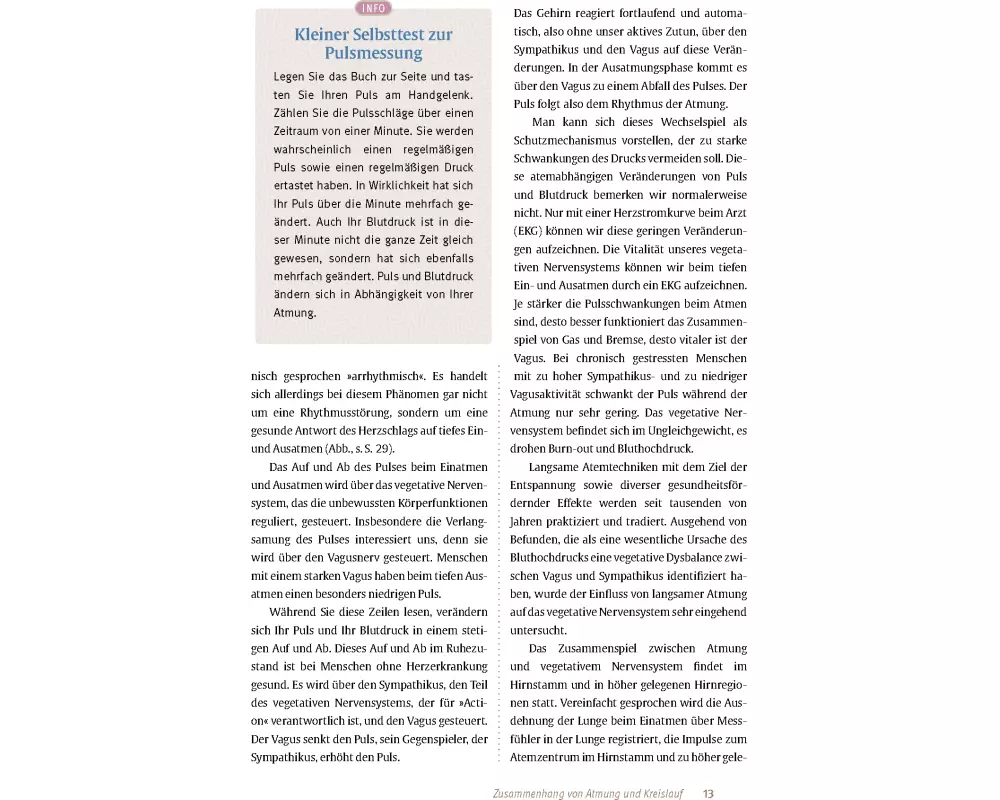 INFO

Kleiner Selbsttest zur Pulsmessung

Legen Sie das Buch zur Seite und tasten Sie Ihren Puls am Handgelenk. Zählen Sie die Pulsschläge über einen Zeitraum von einer Minute. Sie werden wahrscheinlich einen regelmäßigen Puls sowie einen regelmäßigen Druck ertastet haben. In Wirklichkeit hat sich Ihr Puls über die Minute mehrfach geändert. Auch Ihr Blutdruck ist in dieser Minute nicht die ganze Zeit gleich gewesen, sondern hat sich ebenfalls mehrfach geändert. Puls und Blutdruck ändern sich in Abhängigkeit von Ihrer Atmung.

nisch gesprochen »arrhythmisch«. Es handelt sich allerdings bei diesem Phänomen gar nicht um eine Rhythmusstörung, sondern um eine gesunde Antwort des Herzschlags auf tiefes Ein- und Ausatmen (Abb., s. S. 29).

Das Auf und Ab des Pulses beim Einatmen und Ausatmen wird über das vegetative Nervensystem, das die unbewussten Körperfunktionen reguliert, gesteuert. Insbesondere die Verlangsamung des Pulses interessiert uns, denn sie wird über den Vagusnerv gesteuert. Menschen mit einem starken Vagus haben beim tiefen Ausatmen einen besonders niedrigen Puls.

Während Sie diese Zeilen lesen, verändern sich Ihr Puls und Ihr Blutdruck in einem stetigen Auf und Ab. Dieses Auf und Ab im Ruhezustand ist bei Menschen ohne Herzerkrankung gesund. Es wird über den Sympathikus, den Teil des vegetativen Nervensystems, der für »Action« verantwortlich ist, und den Vagus gesteuert. Der Vagus senkt den Puls, sein Gegenspieler, der Sympathikus, erhöht den Puls.

Das Gehirn reagiert fortlaufend und automatisch, also ohne unser aktives Zutun, über den Sympathikus und den Vagus auf diese Veränderungen. In der Ausatmungsphase kommt es über den Vagus zu einem Abfall des Pulses. Der Puls folgt also dem Rhythmus der Atmung.

Man kann sich dieses Wechselspiel als Schutzmechanismus vorstellen, der zu starke Schwankungen des Drucks vermeiden soll. Diese atemabhängigen Veränderungen von Puls und Blutdruck bemerken wir normalerweise nicht. Nur mit einer Herzstromkurve beim Arzt (EKG) können wir diese geringen Veränderungen aufzeichnen. Die Vitalität unseres vegetativen Nervensystems können wir beim tiefen Ein- und Ausatmen durch ein EKG aufzeichnen. Je stärker die Pulsschwankungen beim Atmen sind, desto besser funktioniert das Zusammenspiel von Gas und Bremse, desto vitaler ist der Vagus. Bei chronisch gestressten Menschen mit zu hoher Sympathikus- und zu niedriger Vagusaktivität schwankt der Puls während der Atmung nur sehr gering. Das vegetative Nervensystem befindet sich im Ungleichgewicht, es drohen Burn-out und Bluthochdruck.

Langsame Atemtechniken mit dem Ziel der Entspannung sowie diverser gesundheitsfördernder Effekte werden seit tausenden von Jahren praktiziert und tradiert. Ausgehend von Befunden, die als eine wesentliche Ursache des Bluthochdrucks eine vegetative Dysbalance zwischen Vagus und Sympathikus identifiziert haben, wurde der Einfluss von langsamer Atmung auf das vegetative Nervensystem sehr eingehend untersucht.

Das Zusammenspiel zwischen Atmung und vegetativem Nervensystem findet im Hirnstamm und in höher gelegenen Hirnregionen statt. Vereinfacht gesprochen wird die Ausdehnung der Lunge beim Einatmen über Messfühler in der Lunge registriert, die Impulse zum Atemzentrum im Hirnstamm und zu höher gele-

Zusammenhang von Atmung und Kreislauf 13